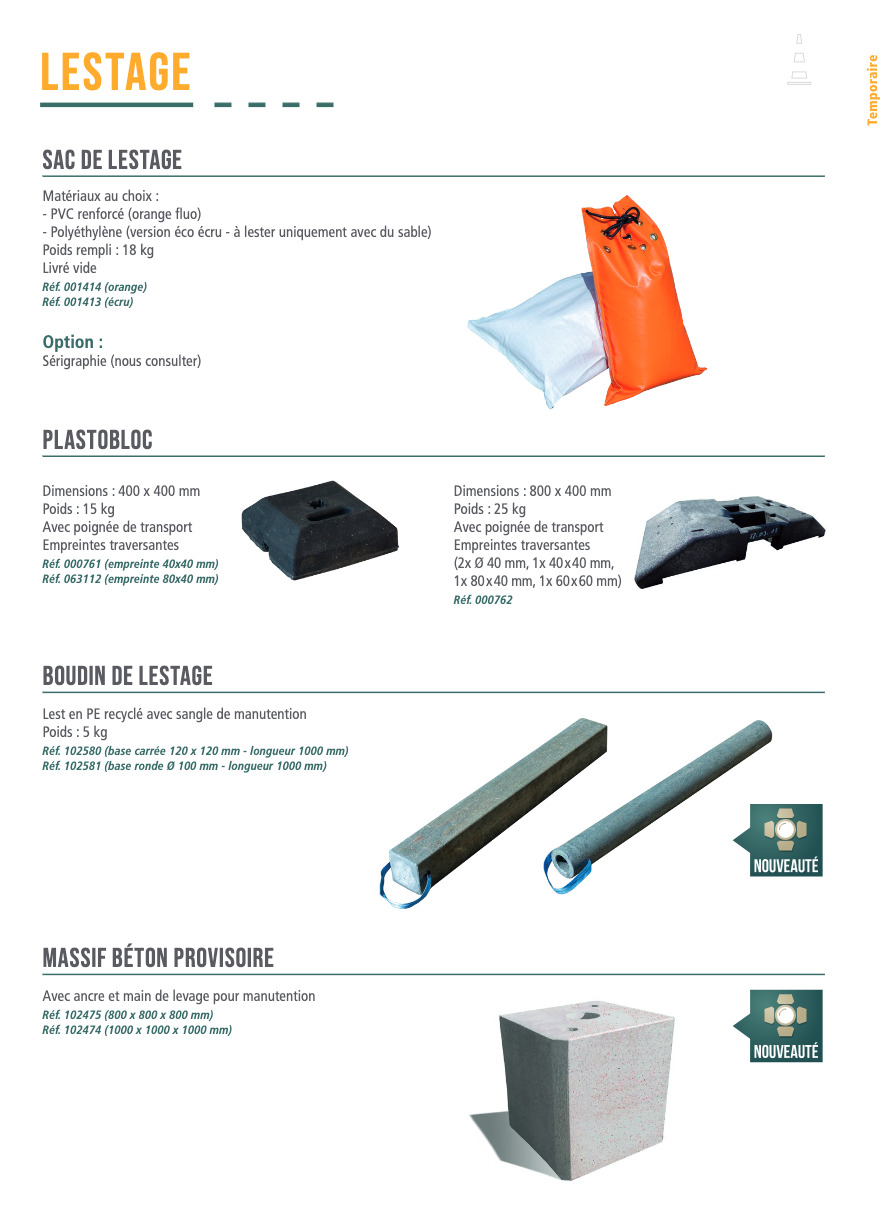 LESTAGE

Temporaire

SAC DE LESTAGE

Matériaux au choix :
- PVC renforcé (orange fluo)
- Polyéthylène (version éco écru - à lester uniquement avec du sable)
Poids rempli : 18 kg
Livré vide
Réf. 001414 (orange)
Réf. 001413 (écru)

Option :
Sérigraphie (nous consulter)

PLASTOBLOC

Dimensions : 400 x 400 mm
Poids : 15 kg
Avec poignée de transport
Empreintes traversantes
Réf. 000761 (empreinte 40x40 mm)
Réf. 063112 (empreinte 80x40 mm)

Dimensions : 800 x 400 mm
Poids : 25 kg
Avec poignée de transport
Empreintes traversantes
(2x Ø 40 mm, 1x 40x40 mm, 1x 80x40 mm, 1x 60x60 mm)
Réf. 000762

BOUDIN DE LESTAGE

Lest en PE recyclé avec sangle de manutention
Poids : 5 kg
Réf. 102580 (base carrée 120 x 120 mm - longueur 1000 mm)
Réf. 102581 (base ronde Ø 100 mm - longueur 1000 mm)

NOUVEAUTÉ

MASSIF BÉTON PROVISOIRE

Avec ancre et main de levage pour manutention
Réf. 102475 (800 x 800 x 800 mm)
Réf. 102474 (1000 x 1000 x 1000 mm)

NOUVEAUTÉ